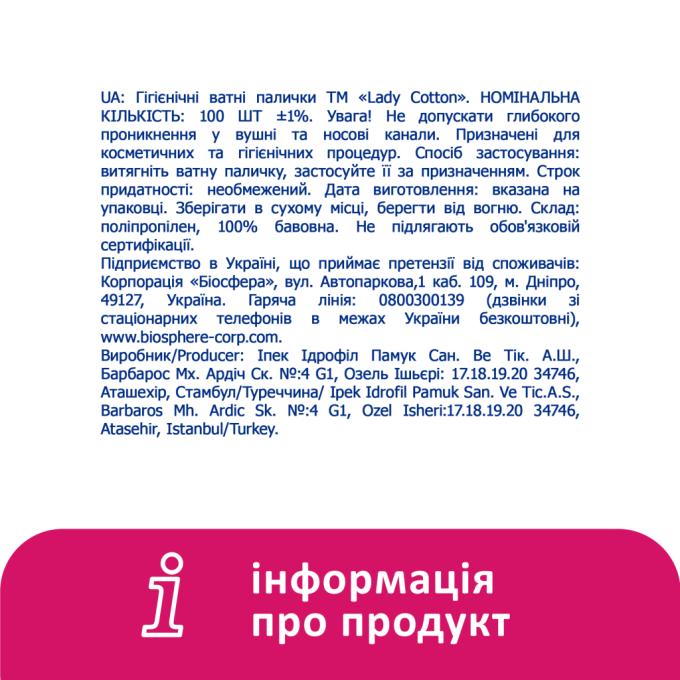 UA: Гігієнічні ватні палички ТМ «Lady Cotton». НОМІНАЛЬНА КІЛЬКІСТЬ: 100 ШТ ±1%. Увага! Не допускати глибокого проникнення у вушні та носові канали. Призначені для косметичних та гігієнічних процедур. Спосіб застосування: витягніть ватну паличку, застосуйте її за призначенням. Строк придатності: необмежений. Дата виготовлення: вказана на упаковці. Зберігати в сухому місці, берегти від вогню. Склад: поліпропілен, 100% бавовна. Не підлягають обов'язковій сертифікації.
Підприємство в Україні, що приймає претензії від споживачів: Корпорація «Біосфера», вул. Автопаркова,1 каб. 109, м. Дніпро, 49127, Україна. Гаряча лінія: 0800300139 (дзвінки зі стаціонарних телефонів в межах України безкоштовні), www.biosphere-corp.com.
Виробник/Producer: Іпек Ідрофіл Памук Сан. Ве Тік. А.Ш., Барбарос Мх. Ардіч Ск. №:4 G1, Озель Ішьєрі: 17.18.19.20 34746, Аташехір, Стамбул/Туреччина/ Ipek Idrofil Pamuk San. Ve Tic.A.S., Barbaros Mh. Ardic Sk. №:4 G1, Ozel Isheri:17.18.19.20 34746, Atasehir, Istanbul/Turkey.

інформація про продукт